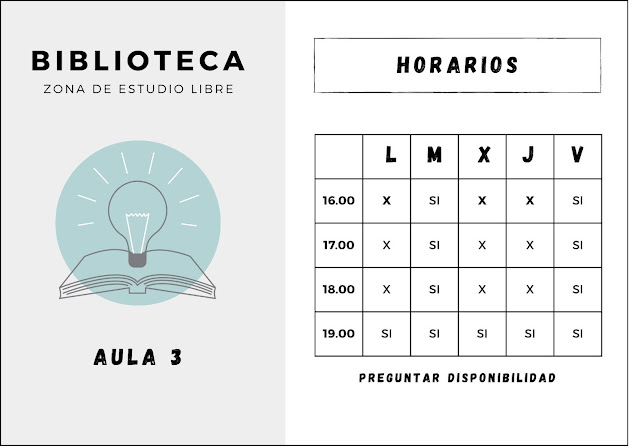 BIBLIOTECA
ZONA DE ESTUDIO LIBRE

AULA 3

HORARIOS

|  | L | M | X | J | V |
|---|---|---|---|---|---|
| 16.00 | X | SI | X | X | SI |
| 17.00 | X | SI | X | X | SI |
| 18.00 | X | SI | X | X | SI |
| 19.00 | SI | SI | SI | SI | SI |

PREGUNTAR DISPONIBILIDAD